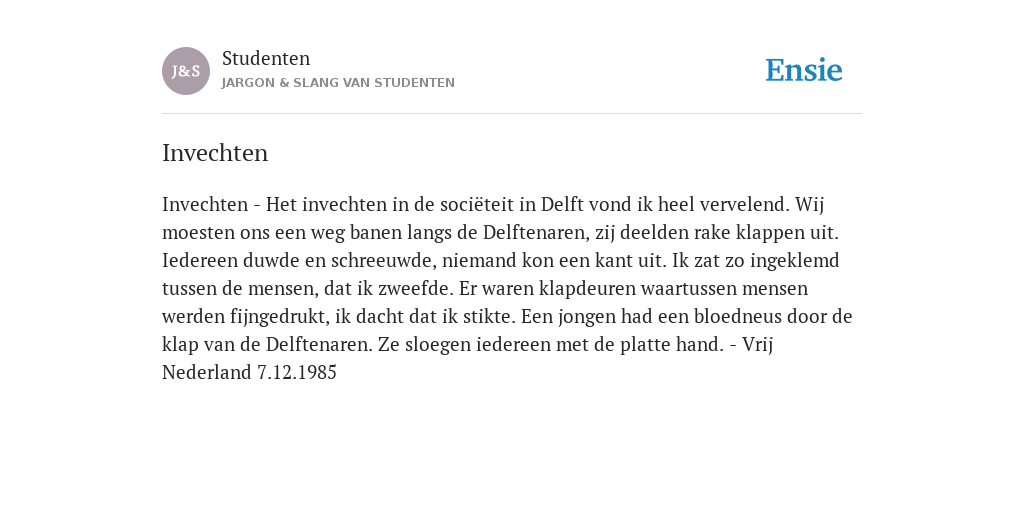 J&S

Studenten

JARGON & SLANG VAN STUDENTEN

Ensie

Invechten

Invechten - Het invechten in de sociëteit in Delft vond ik heel vervelend. Wij moesten ons een weg banen langs de Delftenaren, zij deelden rake klappen uit. Iedereen duwde en schreeuwde, niemand kon een kant uit. Ik zat zo ingeklemd tussen de mensen, dat ik zweefde. Er waren klapdeuren waartussen mensen werden fijngedrukt, ik dacht dat ik stikte. Een jongen had een bloedneus door de klap van de Delftenaren. Ze sloegen iedereen met de platte hand. - Vrij Nederland 7.12.1985